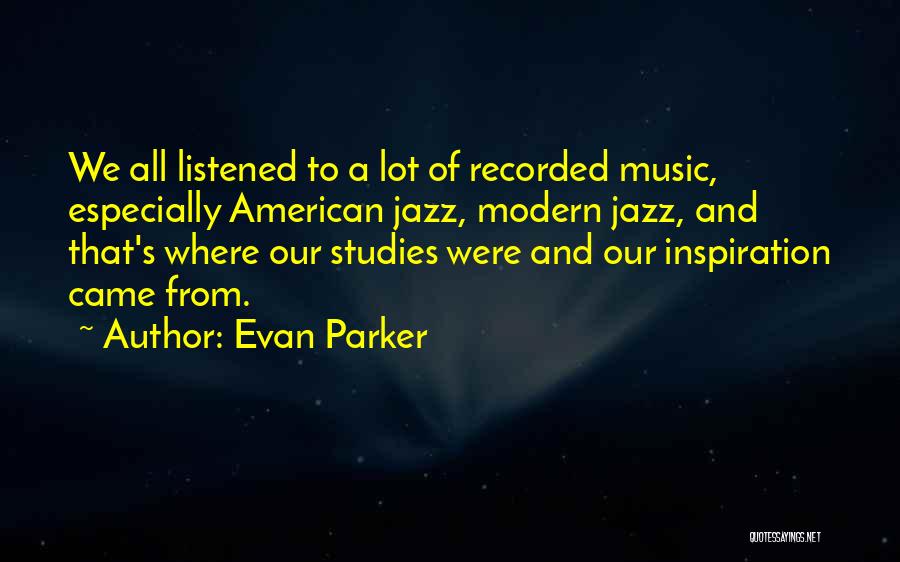 We all listened to a lot of recorded music, especially American jazz, modern jazz, and that's where our studies were and our inspiration came from.

~ Author: Evan Parker

QUOTESSAYINGS.NET